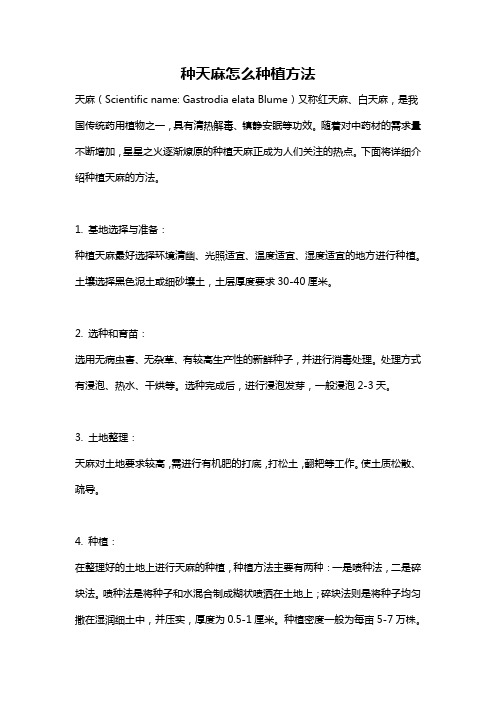 种天麻怎么种植方法

天麻（Scientific name: Gastrodia elata Blume）又称红天麻、白天麻，是我国传统药用植物之一，具有清热解毒、镇静安眠等功效。随着对中药材的需求量不断增加，星星之火逐渐燎原的种植天麻正成为人们关注的热点。下面将详细介绍种植天麻的方法。

1. 基地选择与准备：

种植天麻最好选择环境清幽、光照适宜、温度适宜、湿度适宜的地方进行种植。土壤选择黑色泥土或细砂壤土，土层厚度要求 30-40 厘米。

2. 选种和育苗：

选用无病虫害、无杂草、有较高生产性的新鲜种子，并进行消毒处理。处理方式有浸泡、热水、干烘等。选种完成后，进行浸泡发芽，一般浸泡 2-3 天。

3. 土地整理：

天麻对土地要求较高，需进行有机肥的打底，打松土，翻耙等工作。使土质松散、疏导。

4. 种植：

在整理好的土地上进行天麻的种植，种植方法主要有两种：一是喷种法，二是碎块法。喷种法是将种子和水混合制成糊状喷洒在土地上；碎块法则是将种子均匀撒在湿润细土中，并压实，厚度为 0.5-1 厘米。种植密度一般为每亩 5-7 万株。